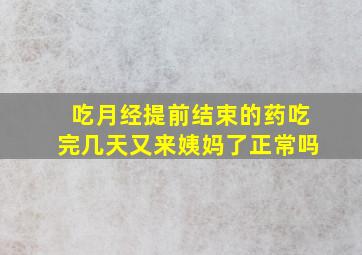 吃月经提前结束的药吃完几天又来姨妈了正常吗